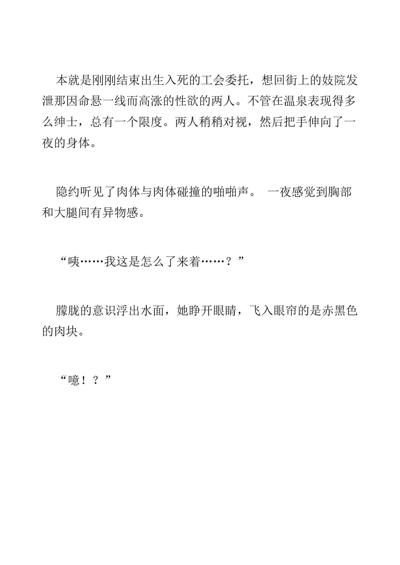 本就是刚刚结束出生入死的工会委托，想回街上的妓院发泄那因命悬一线而高涨的性欲的两人。不管在温泉表现得多么绅士，总有一个限度。两人稍稍对视，然后把手伸向了一夜的身体。

隐约听见了肉体与肉体碰撞的啪啪声。 一夜感觉到胸部和大腿间有异物感。

“咦……我这是怎么了来着……？”

朦胧的意识浮出水面，她睁开眼睛，飞入眼帘的是赤黑色的肉块。

“噫！？”